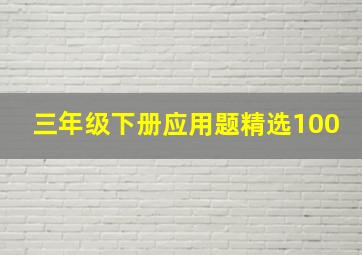 三年级下册应用题精选100